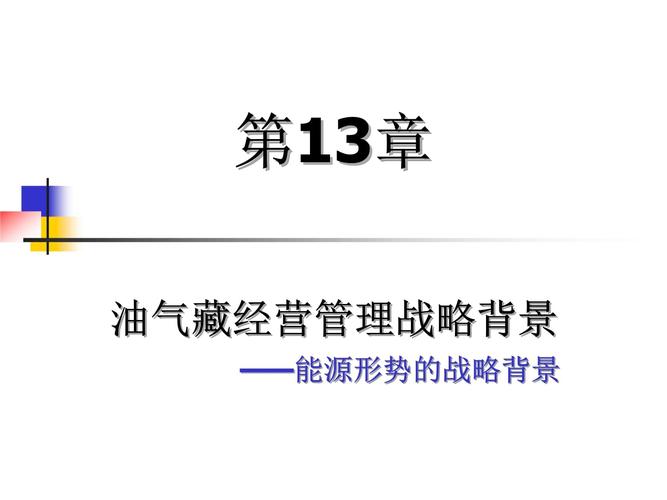 第13章

油气藏经营管理战略背景

——能源形势的战略背景